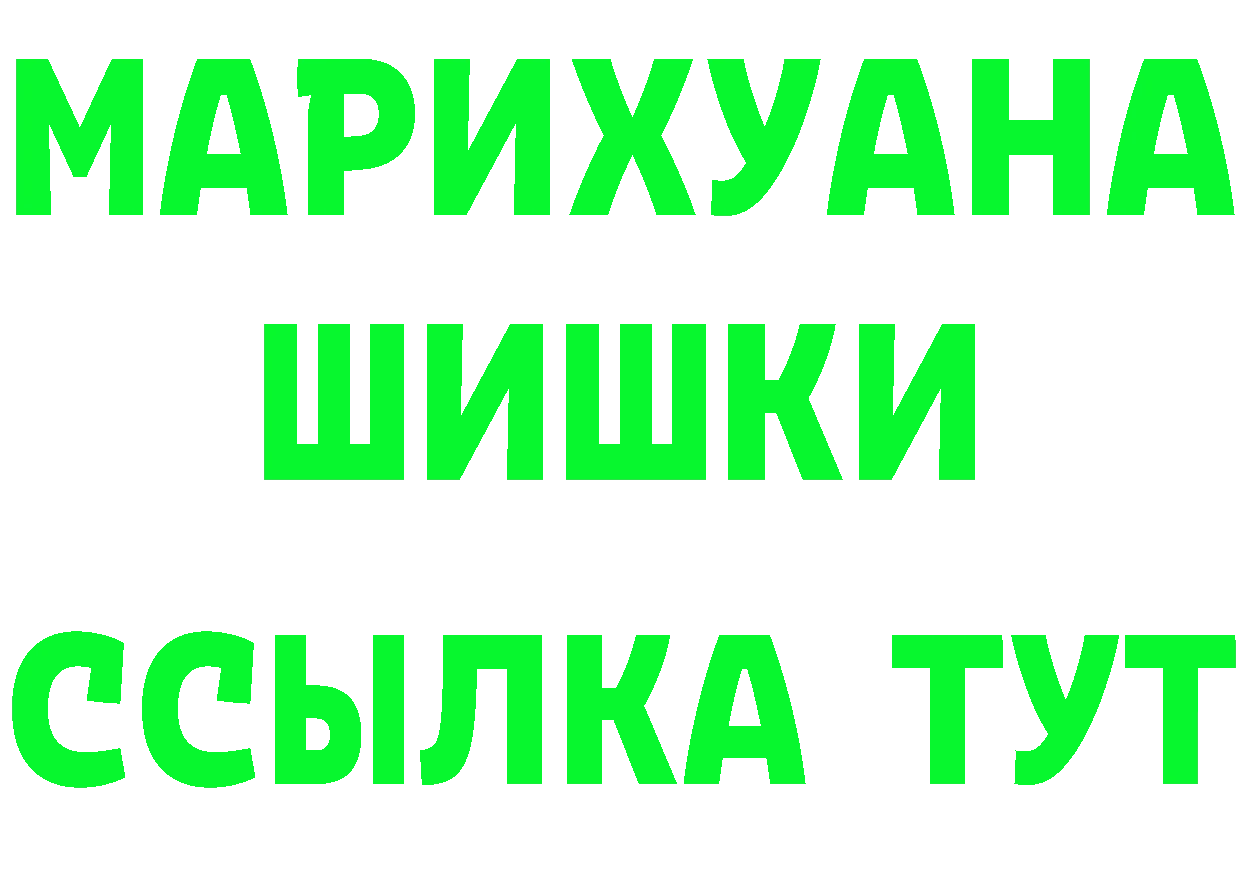 МАРИХУАНА
ШИШКИ
ССЫЛКА ТУТ